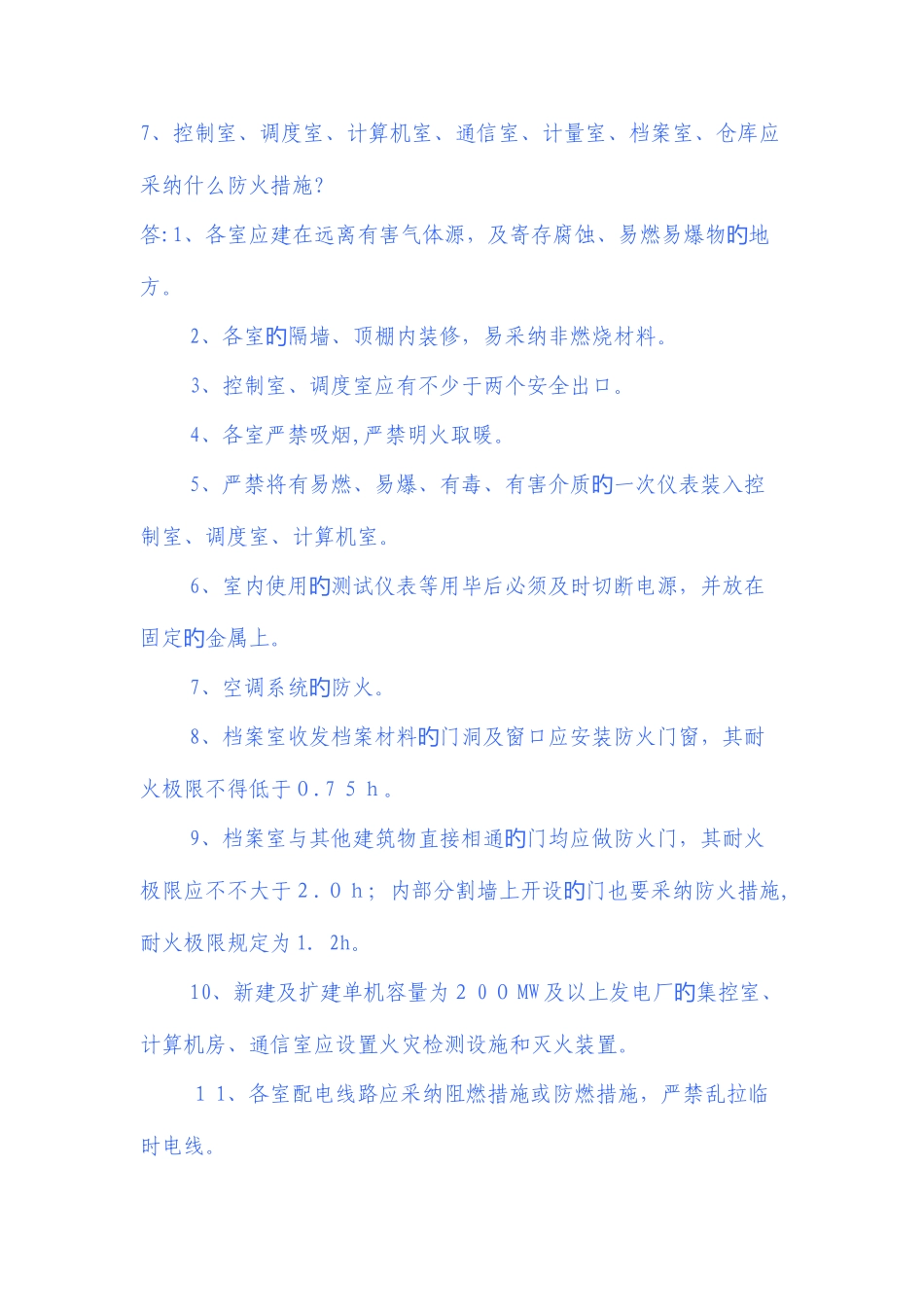 7、控制室、调度室、计算机室、通信室、计量室、档案室、仓库应采纳什么防火措施？

答:1、各室应建在远离有害气体源，及寄存腐蚀、易燃易爆物的地方。

2、各室的隔墙、顶棚内装修，易采纳非燃烧材料。

3、控制室、调度室应有不少于两个安全出口。

4、各室严禁吸烟,严禁明火取暖。

5、严禁将有易燃、易爆、有毒、有害介质的一次仪表装入控制室、调度室、计算机室。

6、室内使用的测试仪表等用毕后必须及时切断电源，并放在固定的金属上。

7、空调系统的防火。

8、档案室收发档案材料的门洞及窗口应安装防火门窗，其耐火极限不得低于０.７５ｈ。

9、档案室与其他建筑物直接相通的门均应做防火门，其耐火极限应不不大于２.０ｈ；内部分割墙上开设的门也要采纳防火措施，耐火极限规定为1. 2h。

10、新建及扩建单机容量为２００MW及以上发电厂的集控室、计算机房、通信室应设置火灾检测设施和灭火装置。

１１、各室配电线路应采纳阻燃措施或防燃措施，严禁乱拉临时电线。